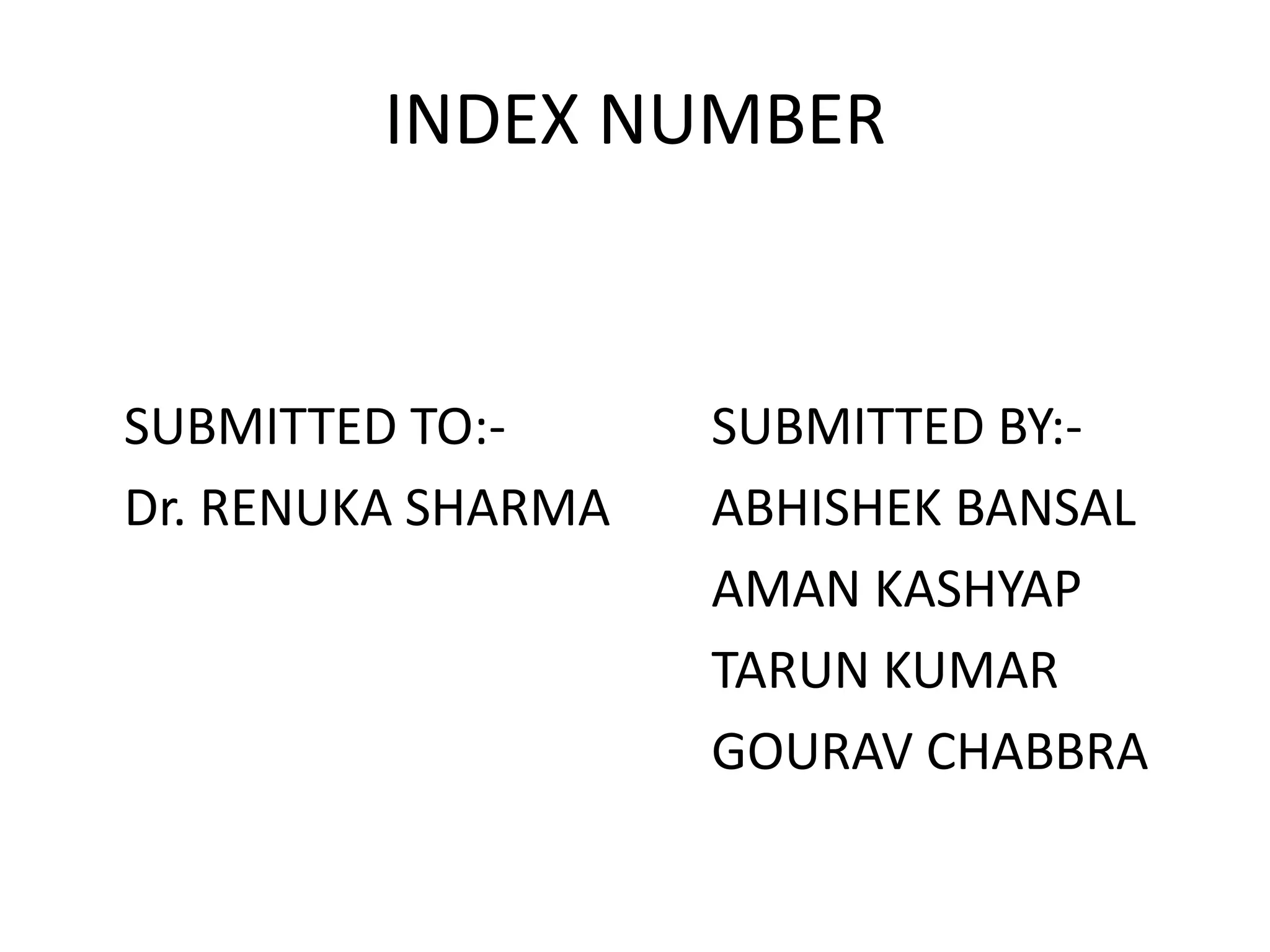 INDEX NUMBER

SUBMITTED TO:-
Dr. RENUKA SHARMA

SUBMITTED BY:-
ABHISHEK BANSAL
AMAN KASHYAP
TARUN KUMAR
GOURAV CHABBRA